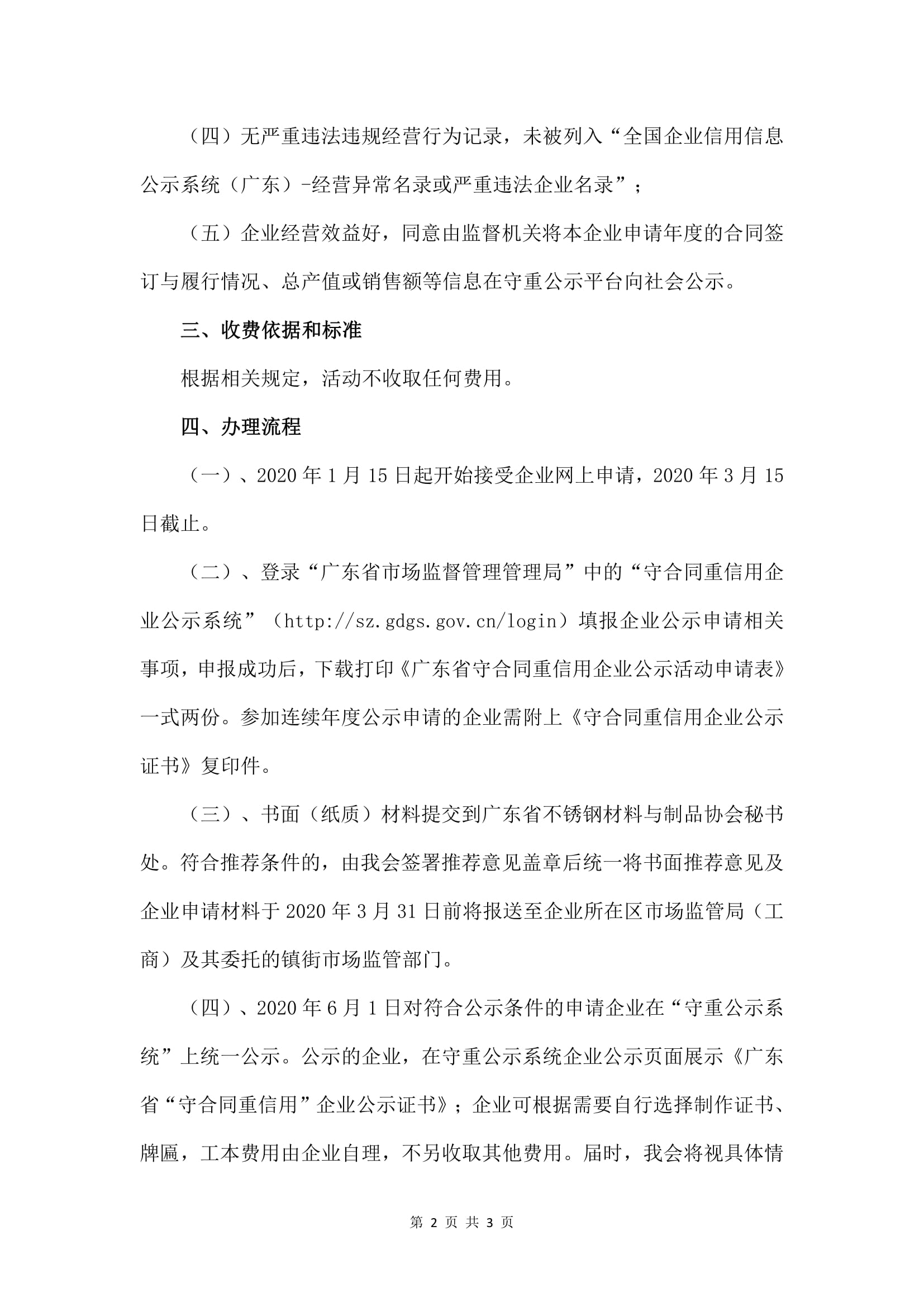 （四）无严重违法违规经营行为记录，未被列入“全国企业信用信息公示系统（广东）-经营异常名录或严重违法企业名录”；

（五）企业经营效益好，同意由监督机关将本企业申请年度的合同签订与履行情况、总产值或销售额等信息在守重公示平台向社会公示。

三、收费依据和标准

根据相关规定，活动不收取任何费用。

四、办理流程

（一）、2020 年 1 月 15 日起开始接受企业网上申请，2020 年 3 月 15 日截止。

（二）、登录“广东省市场监督管理管理局”中的“守合同重信用企业公示系统”（http://sz.gdgs.gov.cn/login）填报企业公示申请相关事项，申报成功后，下载打印《广东省守合同重信用企业公示活动申请表》一式两份。参加连续年度公示申请的企业需附上《守合同重信用企业公示证书》复印件。

（三）、书面（纸质）材料提交到广东省不锈钢材料与制品协会秘书处。符合推荐条件的，由我会签署推荐意见盖章后统一将书面推荐意见及企业申请材料于 2020 年 3 月 31 日前将报送至企业所在区市场监管局（工商）及其委托的镇街市场监管部门。

（四）、2020 年 6 月 1 日对符合公示条件的申请企业在“守重公示系统”上统一公示。公示的企业，在守重公示系统企业公示页面展示《广东省“守合同重信用”企业公示证书》；企业可根据需要自行选择制作证书、牌匾，工本费用由企业自理，不另收取其他费用。届时，我会将视具体情

第 2 页 共 3 页